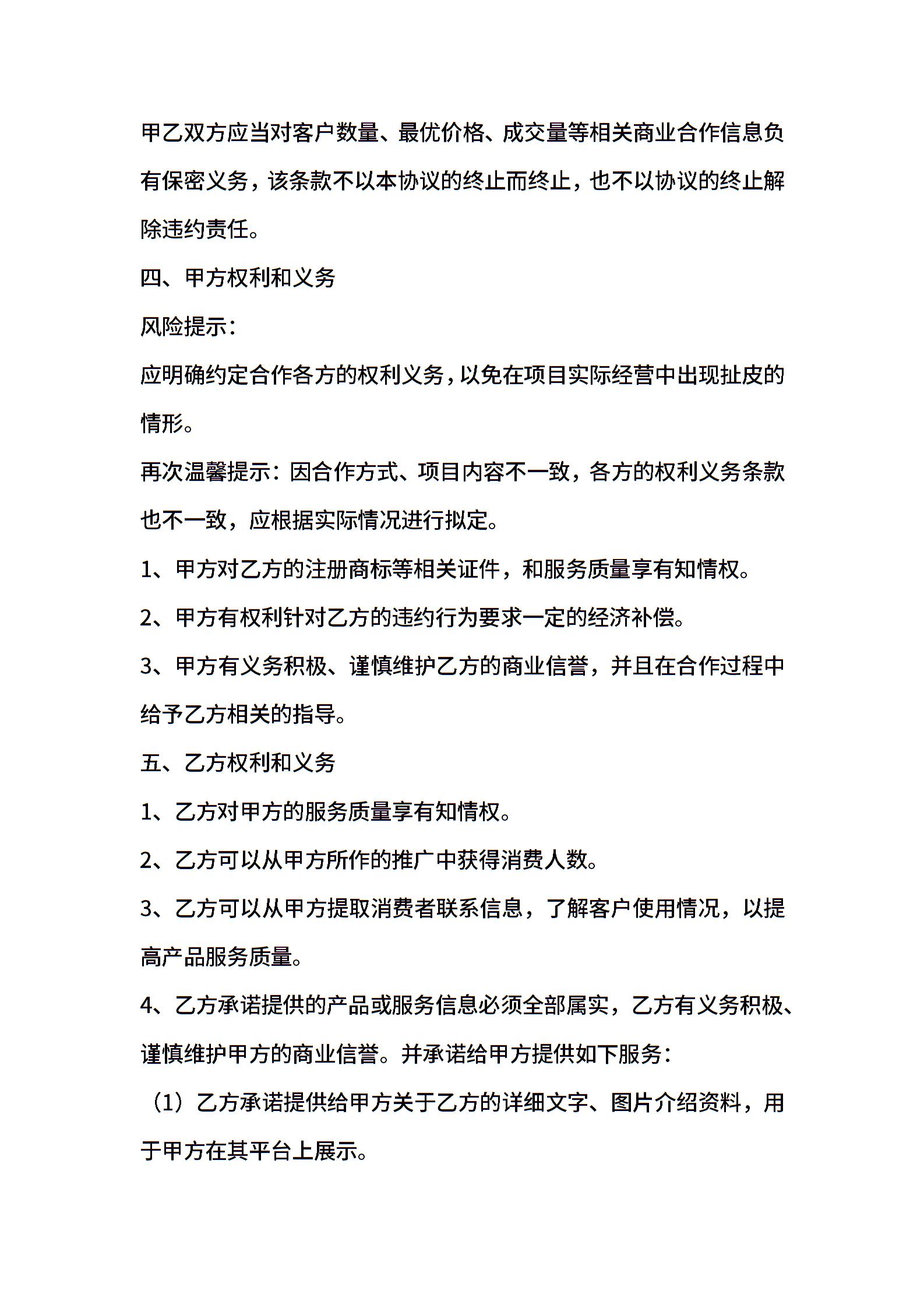 甲乙双方应当对客户数量、最优价格、成交量等相关商业合作信息负有保密义务，该条款不以本协议的终止而终止，也不以协议的终止解除违约责任。

四、甲方权利和义务

风险提示：

应明确约定合作各方的权利义务，以免在项目实际经营中出现扯皮的情形。

再次温馨提示：因合作方式、项目内容不一致，各方的权利义务条款也不一致，应根据实际情况进行拟定。

1、甲方对乙方的注册商标等相关证件，和服务质量享有知情权。

2、甲方有权利针对乙方的违约行为要求一定的经济补偿。

3、甲方有义务积极、谨慎维护乙方的商业信誉，并且在合作过程中给予乙方相关的指导。

五、乙方权利和义务

1、乙方对甲方的服务质量享有知情权。

2、乙方可以从甲方所作的推广中获得消费人数。

3、乙方可以从甲方提取消费者联系信息，了解客户使用情况，以提高产品服务质量。

4、乙方承诺提供的产品或服务信息必须全部属实，乙方有义务积极、谨慎维护甲方的商业信誉。并承诺给甲方提供如下服务：

（1）乙方承诺提供给甲方关于乙方的详细文字、图片介绍资料，用于甲方在其平台上展示。